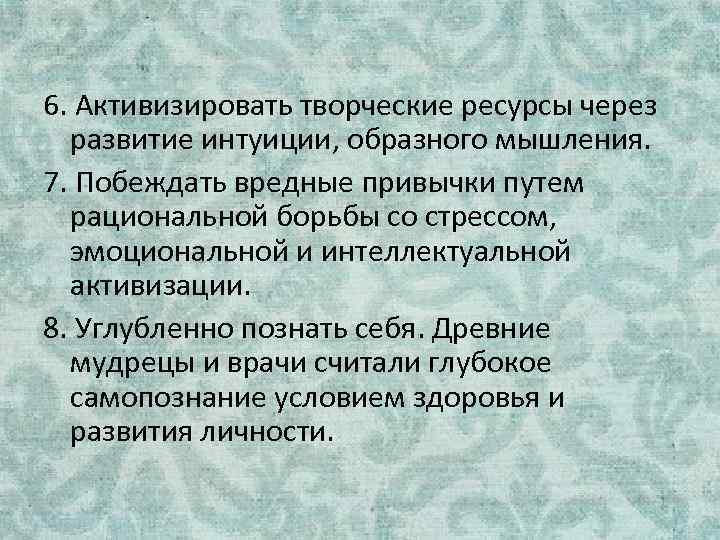 6. Активизировать творческие ресурсы через развитие интуиции, образного мышления.

7. Побеждать вредные привычки путем рациональной борьбы со стрессом, эмоциональной и интеллектуальной активизации.

8. Углубленно познать себя. Древние мудрецы и врачи считали глубокое самопознание условием здоровья и развития личности.